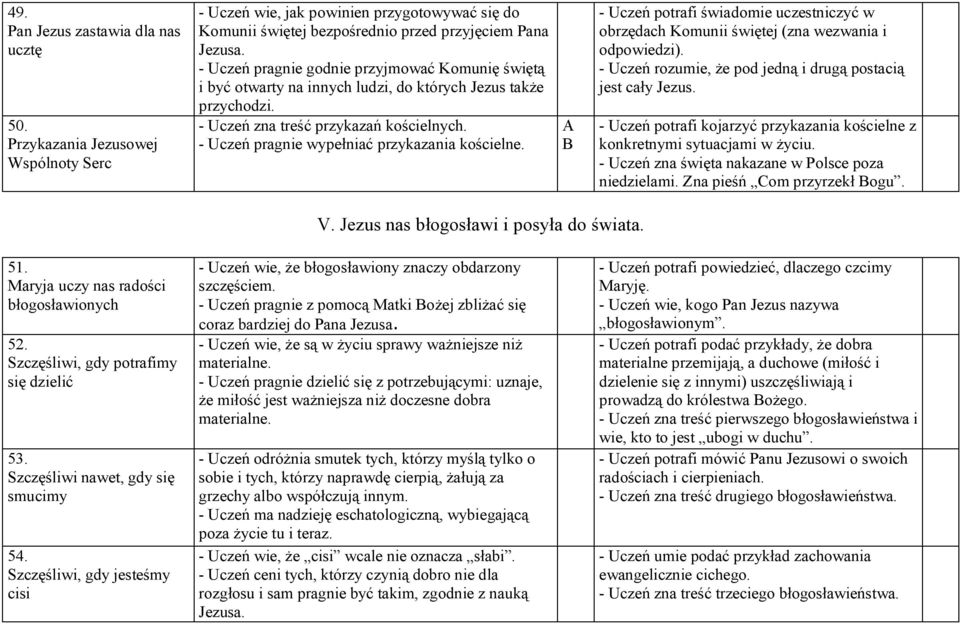 | | | | | |
|---|---|---|---|---|
| 49. Pan Jezus zastawia dla nas ucztę | - Uczeń wie, jak powinien przygotowywać się do Komunii świętej bezpośrednio przed przyjęciem Pana Jezusa. - Uczeń pragnie godnie przyjmować Komunię świętą i być otwarty na innych ludzi, do których Jezus także przychodzi. | | - Uczeń potrafi świadomie uczestniczyć w obrzędach Komunii świętej (zna wezwania i odpowiedzi). - Uczeń rozumie, że pod jedną i drugą postacią jest cały Jezus. | |
| 50. Przykazania Jezusowej Wspólnoty Serc | - Uczeń zna treść przykazań kościelnych. - Uczeń pragnie wypełniać przykazania kościelne. | A B | - Uczeń potrafi kojarzyć przykazania kościelne z konkretnymi sytuacjami w życiu. - Uczeń zna święta nakazane w Polsce poza niedzielami. Zna pieśń „Com przyrzekł Bogu”. | |

V. Jezus nas błogosławi i posyła do świata.

| | | | | |
|---|---|---|---|---|
| 51. Maryja uczy nas radości błogosławionych | - Uczeń wie, że błogosławiony znaczy obdarzony szczęściem. - Uczeń pragnie z pomocą Matki Bożej zbliżać się coraz bardziej do Pana Jezusa. | | - Uczeń potrafi powiedzieć, dlaczego czcimy Maryję. - Uczeń wie, kogo Pan Jezus nazywa „błogosławionym”. | |
| 52. Szczęśliwi, gdy potrafimy się dzielić | - Uczeń wie, że są w życiu sprawy ważniejsze niż materialne. - Uczeń pragnie dzielić się z potrzebującymi: uznaje, że miłość jest ważniejsza niż doczesne dobra materialne. | | - Uczeń potrafi podać przykłady, że dobra materialne przemijają, a duchowe (miłość i dzielenie się z innymi) uszczęśliwiają i prowadzą do królestwa Bożego. - Uczeń zna treść pierwszego błogosławieństwa i wie, kto to jest „ubogi w duchu”. | |
| 53. Szczęśliwi nawet, gdy się smucimy | - Uczeń odróżnia smutek tych, którzy myślą tylko o sobie i tych, którzy naprawdę cierpią, żałują za grzechy albo współczują innym. - Uczeń ma nadzieję eschatologiczną, wybiegającą poza życie tu i teraz. | | - Uczeń potrafi mówić Panu Jezusowi o swoich radościach i cierpieniach. - Uczeń zna treść drugiego błogosławieństwa. | |
| 54. Szczęśliwi, gdy jesteśmy cisi | - Uczeń wie, że „cisi” wcale nie oznacza „słabi”. - Uczeń ceni tych, którzy czynią dobro nie dla rozgłosu i sam pragnie być takim, zgodnie z nauką Jezusa. | | - Uczeń umie podać przykład zachowania ewangelicznie cichego. - Uczeń zna treść trzeciego błogosławieństwa. | |